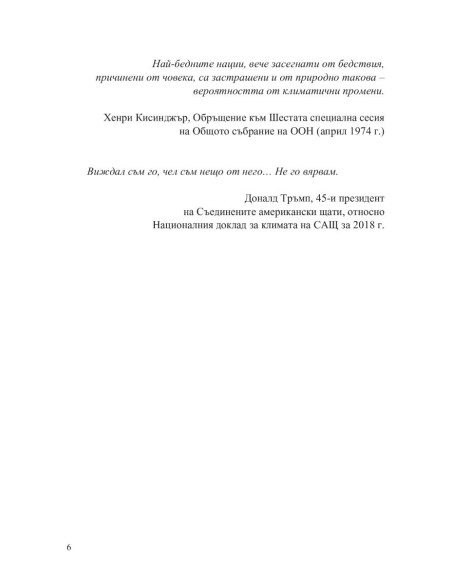 Най-бедните нации, вече засегнати от бедствия, причинени от човека, са застрашени и от природно такова – вероятността от климатични промени.

Хенри Кисинджър, Обръщение към Шестата специална сесия на Общото събрание на ООН (април 1974 г.)

Виждал съм го, чел съм нещо от него… Не го вярвам.

Доналд Тръмп, 45-и президент на Съединените американски щати, относно Националния доклад за климата на САЩ за 2018 г.

6